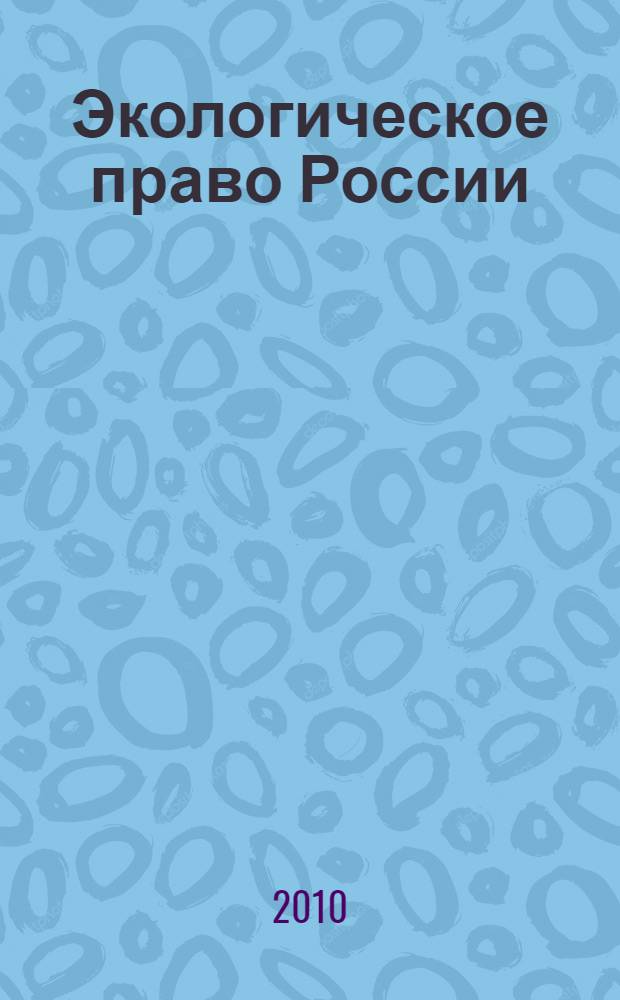 Экологическое право России

2010